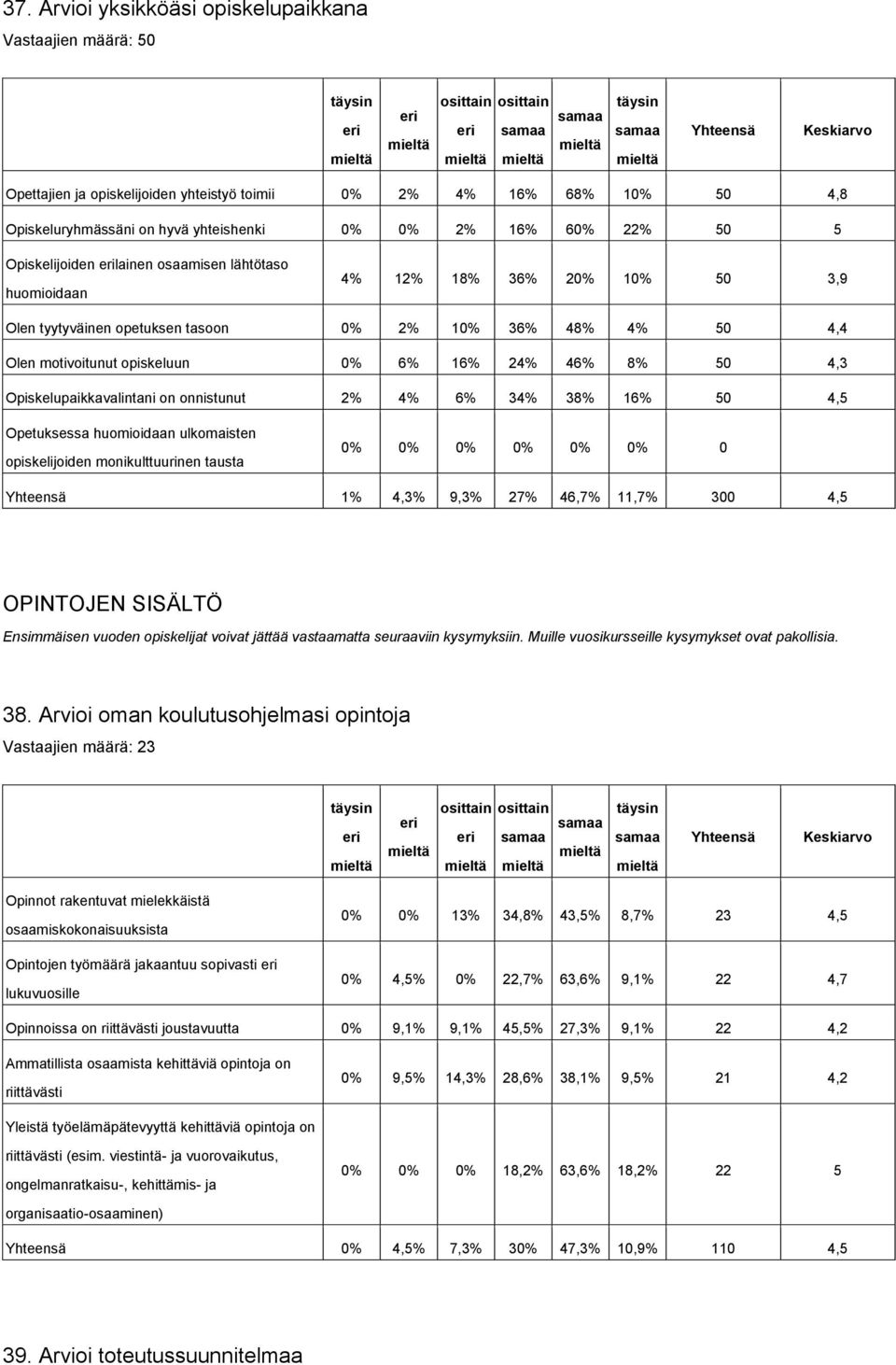 37. Arvioi yksikköäsi opiskelupaikkana
Vastaajien määrä: 50

| | täysin eri mieltä | eri mieltä | osittain eri mieltä | osittain samaa mieltä | samaa mieltä | täysin samaa mieltä | Yhteensä | Keskiarvo |
|---|---|---|---|---|---|---|---|---|
| Opettajien ja opiskelijoiden yhteistyö toimii | 0% | 2% | 4% | 16% | 68% | 10% | 50 | 4,8 |
| Opiskeluryhmässäni on hyvä yhteishenki | 0% | 0% | 2% | 16% | 60% | 22% | 50 | 5 |
| Opiskelijoiden erilainen osaamisen lähtötaso huomioidaan | 4% | 12% | 18% | 36% | 20% | 10% | 50 | 3,9 |
| Olen tyytyväinen opetuksen tasoon | 0% | 2% | 10% | 36% | 48% | 4% | 50 | 4,4 |
| Olen motivoitunut opiskeluun | 0% | 6% | 16% | 24% | 46% | 8% | 50 | 4,3 |
| Opiskelupaikkavalintani on onnistunut | 2% | 4% | 6% | 34% | 38% | 16% | 50 | 4,5 |
| Opetuksessa huomioidaan ulkomaisten opiskelijoiden monikulttuurinen tausta | 0% | 0% | 0% | 0% | 0% | 0% | 0 | |
| Yhteensä | 1% | 4,3% | 9,3% | 27% | 46,7% | 11,7% | 300 | 4,5 |

OPINTOJEN SISÄLTÖ
Ensimmäisen vuoden opiskelijat voivat jättää vastaamatta seuraaviin kysymyksiin. Muille vuosikursseille kysymykset ovat pakollisia.

38. Arvioi oman koulutusohjelmasi opintoja
Vastaajien määrä: 23

| | täysin eri mieltä | eri mieltä | osittain eri mieltä | osittain samaa mieltä | samaa mieltä | täysin samaa mieltä | Yhteensä | Keskiarvo |
|---|---|---|---|---|---|---|---|---|
| Opinnot rakentuvat mielekkäistä osaamiskokonaisuuksista | 0% | 0% | 13% | 34,8% | 43,5% | 8,7% | 23 | 4,5 |
| Opintojen työmäärä jakaantuu sopivasti eri lukuvuosille | 0% | 4,5% | 0% | 22,7% | 63,6% | 9,1% | 22 | 4,7 |
| Opinnoissa on riittävästi joustavuutta | 0% | 9,1% | 9,1% | 45,5% | 27,3% | 9,1% | 22 | 4,2 |
| Ammatillista osaamista kehittäviä opintoja on riittävästi | 0% | 9,5% | 14,3% | 28,6% | 38,1% | 9,5% | 21 | 4,2 |
| Yleistä työelämäpätevyyttä kehittäviä opintoja on riittävästi (esim. viestintä- ja vuorovaikutus, ongelmanratkaisu-, kehittämis- ja organisaatio-osaaminen) | 0% | 0% | 0% | 18,2% | 63,6% | 18,2% | 22 | 5 |
| Yhteensä | 0% | 4,5% | 7,3% | 30% | 47,3% | 10,9% | 110 | 4,5 |

39. Arvioi toteutussuunnitelmaa